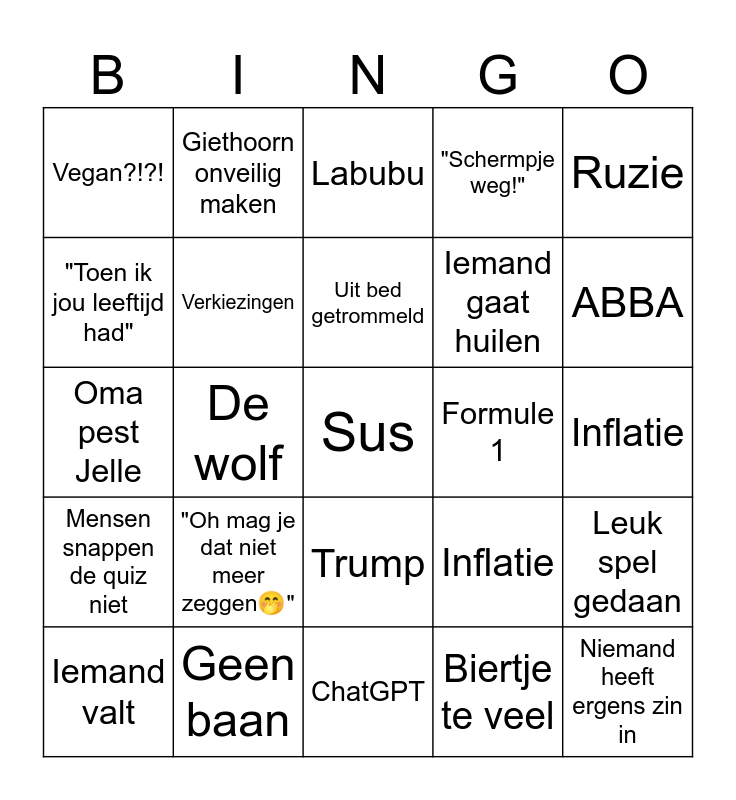 | B | I | N | G | O |
|---|---|---|---|---|
| Vegan?!?! | Giethoorn onveilig maken | Labubu | "Schermpje weg!" | Ruzie |
| "Toen ik jou leeftijd had" | Verkiezingen | Uit bed getrommeld | Iemand gaat huilen | ABBA |
| Oma pest Jelle | De wolf | Sus | Formule 1 | Inflatie |
| Mensen snappen de quiz niet | "Oh mag je dat niet meer zeggen🤭" | Trump | Inflatie | Leuk spel gedaan |
| Iemand valt | Geen baan | ChatGPT | Biertje te veel | Niemand heeft ergens zin in |